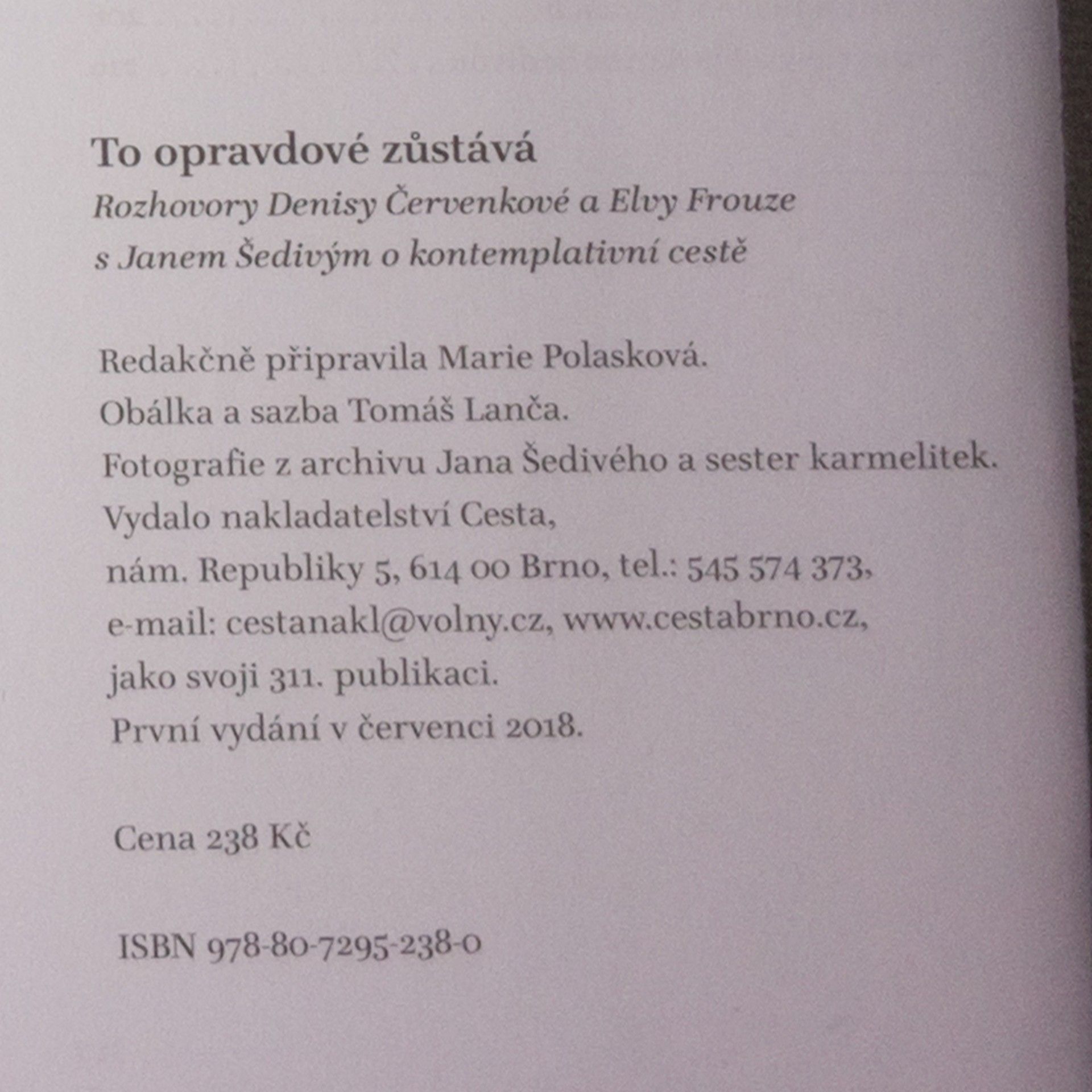 To opravdové zůstává
Rozhovory Denisy Červenkové a Elvy Frouze s Janem Šedivým o kontemplativní cestě

Redakčně připravila Marie Polasková.
Obálka a sazba Tomáš Lanča.
Fotografie z archivu Jana Šedivého a sester karmelitek.
Vydalo nakladatelství Cesta,
nám. Republiky 5, 614 00 Brno, tel.: 545 574 373,
e-mail: cestanakl@volny.cz, www.cestabrno.cz,
jako svoji 311. publikaci.
První vydání v červenci 2018.

Cena 238 Kč

ISBN 978-80-7295-238-0